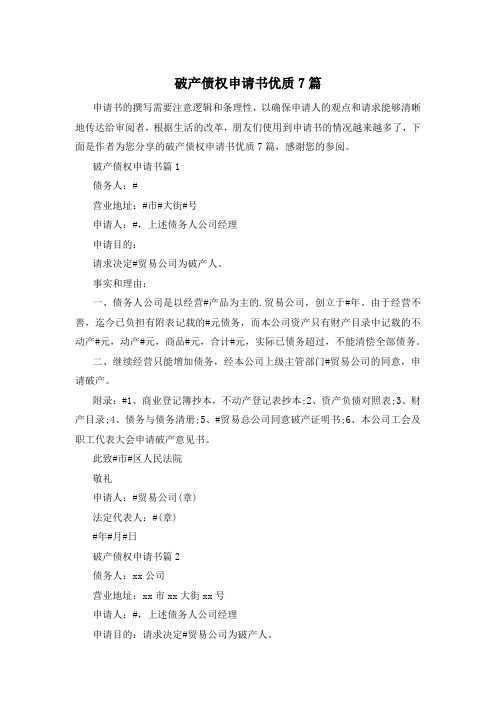 破产债权申请书优质7篇

申请书的撰写需要注意逻辑和条理性，以确保申请人的观点和请求能够清晰地传达给审阅者，根据生活的改革，朋友们使用到申请书的情况越来越多了，下面是作者为您分享的破产债权申请书优质7篇，感谢您的参阅。

破产债权申请书篇1

债务人：#

营业地址：#市#大街#号

申请人：#，上述债务人公司经理

申请目的：

请求决定#贸易公司为破产人。

事实和理由：

一、债务人公司是以经营#产品为主的.贸易公司，创立于#年。由于经营不善，迄今已负担有附表记载的#元债务，而本公司资产只有财产目录中记载的不动产#元，动产#元，商品#元，合计#元，实际已债务超过，不能清偿全部债务。

二、继续经营只能增加债务，经本公司上级主管部门#贸易公司的同意，申请破产。

附录：#1、商业登记簿抄本，不动产登记表抄本;2、资产负债对照表;3、财产目录;4、债务与债务清册;5、#贸易总公司同意破产证明书;6、本公司工会及职工代表大会申请破产意见书。

此致#市#区人民法院

敬礼

申请人：#贸易公司(章)

法定代表人：#(章)

#年#月#日

破产债权申请书篇2

债务人：xx公司

营业地址：xx市xx大街xx号

申请人：#，上述债务人公司经理

申请目的：请求决定#贸易公司为破产人。